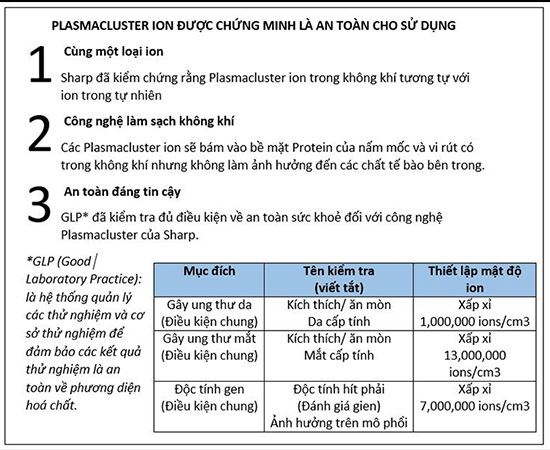 PLASMACLUSTER ION ĐƯỢC CHỨNG MINH LÀ AN TOÀN CHO SỬ DỤNG

1 Cùng một loại ion

Sharp đã kiểm chứng rằng Plasmacluster ion trong không khí tương tự với ion trong tự nhiên

2 Công nghệ làm sạch không khí

Các Plasmacluster ion sẽ bám vào bề mặt Protein của nấm mốc và vi rút có trong không khí nhưng không làm ảnh hưởng đến các chất tế bào bên trong.

3 An toàn đáng tin cậy

GLP* đã kiểm tra đủ điều kiện về an toàn sức khoẻ đối với công nghệ Plasmacluster của Sharp.

*GLP (Good Laboratory Practice): là hệ thống quản lý các thử nghiệm và cơ sở thử nghiệm để đảm bảo các kết quả thử nghiệm là an toàn về phương diện hoá chất.

| Mục đích | Tên kiểm tra (viết tắt) | Thiết lập mật độ ion |
|---|---|---|
| Gây ung thư da (Điều kiện chung) | Kích thích/ ăn mòn Da cấp tính | Xấp xỉ 1,000,000 ions/cm3 |
| Gây ung thư mắt (Điều kiện chung) | Kích thích/ ăn mòn Mắt cấp tính | Xấp xỉ 13,000,000 ions/cm3 |
| Độc tính gen (Điều kiện chung) | Độc tính hít phải (Đánh giá gien) Ảnh hưởng trên mô phổi | Xấp xỉ 7,000,000 ions/cm3 |